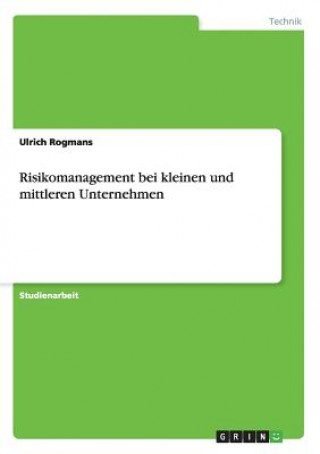 Technik

Ulrich Rogmans

Risikomanagement bei kleinen und mittleren Unternehmen

Studienarbeit

GRIN